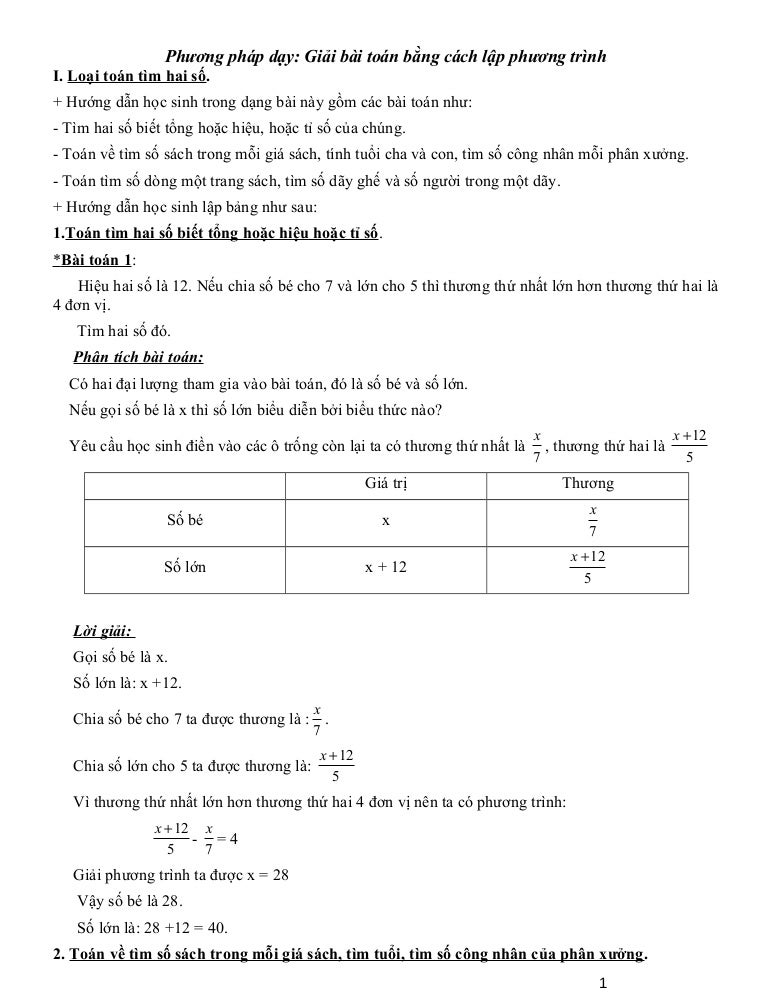 Phương pháp dạy: Giải bài toán bằng cách lập phương trình

I. Loại toán tìm hai số.

+ Hướng dẫn học sinh trong dạng bài này gồm các bài toán như:

- Tìm hai số biết tổng hoặc hiệu, hoặc tỉ số của chúng.

- Toán về tìm số sách trong mỗi giá sách, tính tuổi cha và con, tìm số công nhân mỗi phân xưởng.

- Toán tìm số dòng một trang sách, tìm số dãy ghế và số người trong một dãy.

+ Hướng dẫn học sinh lập bảng như sau:

1.Toán tìm hai số biết tổng hoặc hiệu hoặc tỉ số.

*Bài toán 1:

Hiệu hai số là 12. Nếu chia số bé cho 7 và lớn cho 5 thì thương thứ nhất lớn hơn thương thứ hai là 4 đơn vị.

Tìm hai số đó.

Phân tích bài toán:

Có hai đại lượng tham gia vào bài toán, đó là số bé và số lớn.

Nếu gọi số bé là x thì số lớn biểu diễn bởi biểu thức nào?

Yêu cầu học sinh điền vào các ô trống còn lại ta có thương thứ nhất là $\frac{x}{7}$, thương thứ hai là $\frac{x+12}{5}$

| | Giá trị | Thương |
|---|---|---|
| Số bé | x | $\frac{x}{7}$ |
| Số lớn | x + 12 | $\frac{x+12}{5}$ |

Lời giải:

Gọi số bé là x.

Số lớn là: x +12.

Chia số bé cho 7 ta được thương là : $\frac{x}{7}$.

Chia số lớn cho 5 ta được thương là: $\frac{x+12}{5}$

Vì thương thứ nhất lớn hơn thương thứ hai 4 đơn vị nên ta có phương trình:

$\frac{x+12}{5} - \frac{x}{7} = 4$

Giải phương trình ta được x = 28

Vậy số bé là 28.

Số lớn là: 28 +12 = 40.

2. Toán về tìm số sách trong mỗi giá sách, tìm tuổi, tìm số công nhân của phân xưởng.

1